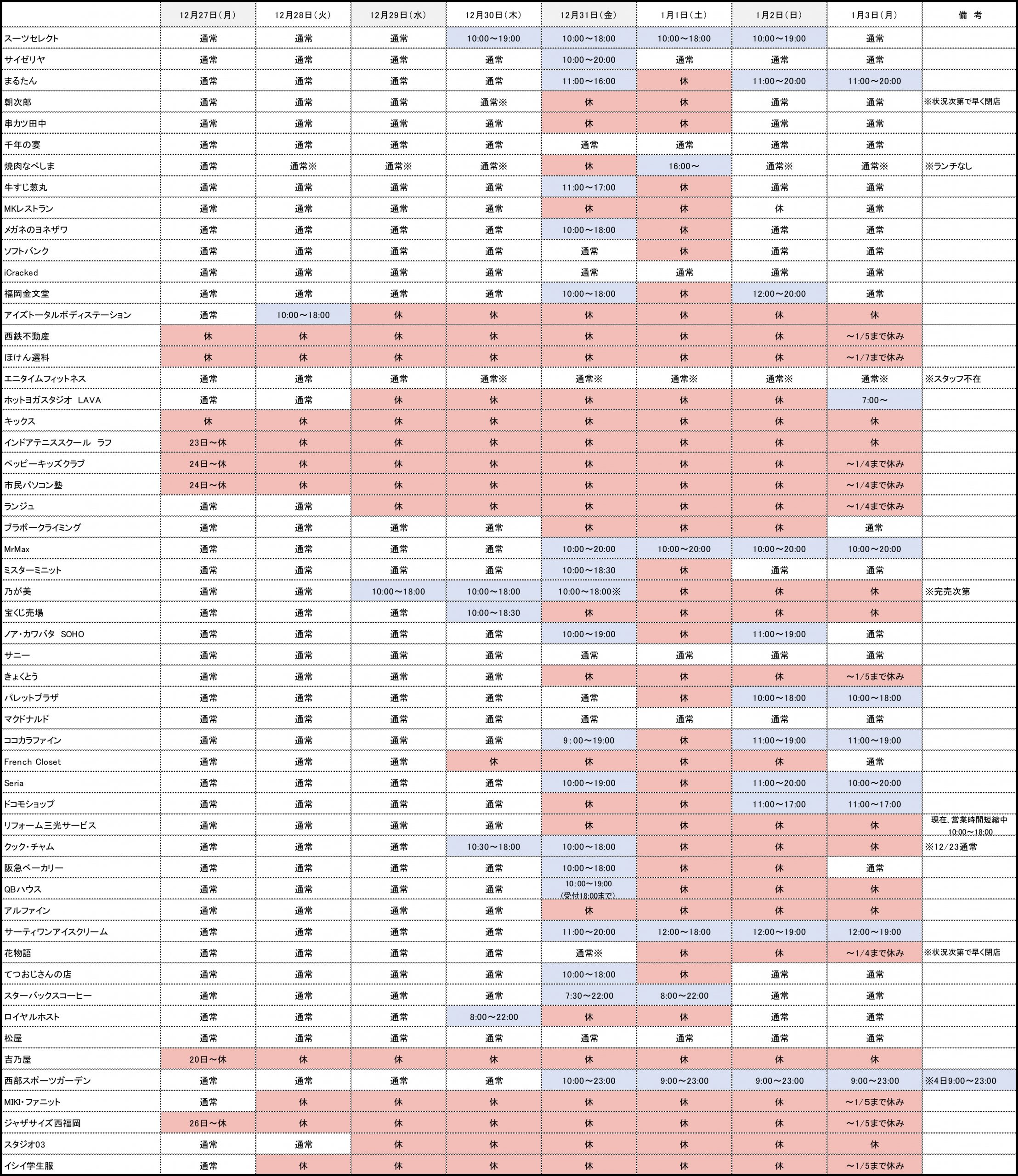 |  | 12月27日(月) | 12月28日(火) | 12月29日(水) | 12月30日(木) | 12月31日(金) | 1月1日(土) | 1月2日(日) | 1月3日(月) | 備 考 |
|---|---|---|---|---|---|---|---|---|---|
| スーツセレクト | 通常 | 通常 | 通常 | 10:00～19:00 | 10:00～18:00 | 10:00～18:00 | 10:00～19:00 | 通常 |  |
| サイゼリヤ | 通常 | 通常 | 通常 | 通常 | 10:00～20:00 | 通常 | 通常 | 通常 |  |
| まるたん | 通常 | 通常 | 通常 | 通常 | 11:00～16:00 | 休 | 11:00～20:00 | 11:00～20:00 |  |
| 朝次郎 | 通常 | 通常 | 通常 | 通常※ | 休 | 休 | 通常 | 通常 | ※状況次第で早く閉店 |
| 串カツ田中 | 通常 | 通常 | 通常 | 通常 | 休 | 休 | 通常 | 通常 |  |
| 千年の宴 | 通常 | 通常 | 通常 | 通常 | 通常 | 通常 | 通常 | 通常 |  |
| 焼肉なべしま | 通常 | 通常※ | 通常※ | 通常※ | 休 | 16:00～ | 通常※ | 通常※ | ※ランチなし |
| 牛すじ葱丸 | 通常 | 通常 | 通常 | 通常 | 11:00～17:00 | 休 | 通常 | 通常 |  |
| MKレストラン | 通常 | 通常 | 通常 | 通常 | 休 | 休 | 休 | 通常 |  |
| メガネのヨネザワ | 通常 | 通常 | 通常 | 通常 | 10:00～18:00 | 休 | 通常 | 通常 |  |
| ソフトバンク | 通常 | 通常 | 通常 | 通常 | 通常 | 休 | 通常 | 通常 |  |
| iCracked | 通常 | 通常 | 通常 | 通常 | 通常 | 通常 | 通常 | 通常 |  |
| 福岡金文堂 | 通常 | 通常 | 通常 | 通常 | 10:00～18:00 | 休 | 12:00～20:00 | 通常 |  |
| アイズトータルボディステーション | 通常 | 10:00～18:00 | 休 | 休 | 休 | 休 | 休 | 休 |  |
| 西鉄不動産 | 休 | 休 | 休 | 休 | 休 | 休 | 休 | ～1/5まで休み |  |
| ほけん選科 | 休 | 休 | 休 | 休 | 休 | 休 | 休 | ～1/7まで休み |  |
| エニタイムフィットネス | 通常 | 通常 | 通常 | 通常※ | 通常※ | 通常※ | 通常※ | 通常※ | ※スタッフ不在 |
| ホットヨガスタジオ LAVA | 通常 | 通常 | 休 | 休 | 休 | 休 | 休 | 7:00～ |  |
| キックス | 休 | 休 | 休 | 休 | 休 | 休 | 休 | 休 |  |
| インドアテニススクール ラフ | 23日～休 | 休 | 休 | 休 | 休 | 休 | 休 | 休 |  |
| ペッピーキッズクラブ | 24日～休 | 休 | 休 | 休 | 休 | 休 | 休 | ～1/4まで休み |  |
| 市民パソコン塾 | 24日～休 | 休 | 休 | 休 | 休 | 休 | 休 | ～1/4まで休み |  |
| ランジュ | 通常 | 通常 | 休 | 休 | 休 | 休 | 休 | ～1/4まで休み |  |
| ブラボークライミング | 通常 | 通常 | 通常 | 通常 | 休 | 休 | 休 | 通常 |  |
| MrMax | 通常 | 通常 | 通常 | 通常 | 10:00～20:00 | 10:00～20:00 | 10:00～20:00 | 10:00～20:00 |  |
| ミスターミニット | 通常 | 通常 | 通常 | 通常 | 10:00～18:30 | 休 | 通常 | 通常 |  |
| 乃が美 | 通常 | 通常 | 10:00～18:00 | 10:00～18:00 | 10:00～18:00※ | 休 | 休 | 休 | ※完売次第 |
| 宝くじ売場 | 通常 | 通常 | 通常 | 10:00～18:30 | 休 | 休 | 休 | 休 |  |
| ノア・カワバタ SOHO | 通常 | 通常 | 通常 | 通常 | 10:00～19:00 | 休 | 11:00～19:00 | 通常 |  |
| サニー | 通常 | 通常 | 通常 | 通常 | 通常 | 通常 | 通常 | 通常 |  |
| きょくとう | 通常 | 通常 | 通常 | 通常 | 休 | 休 | 休 | ～1/5まで休み |  |
| パレットプラザ | 通常 | 通常 | 通常 | 通常 | 通常 | 休 | 10:00～18:00 | 10:00～18:00 |  |
| マクドナルド | 通常 | 通常 | 通常 | 通常 | 通常 | 通常 | 通常 | 通常 |  |
| ココカラファイン | 通常 | 通常 | 通常 | 通常 | 9:00～19:00 | 休 | 11:00～19:00 | 11:00～19:00 |  |
| French Closet | 通常 | 通常 | 通常 | 休 | 休 | 休 | 休 | 通常 |  |
| Seria | 通常 | 通常 | 通常 | 通常 | 10:00～19:00 | 休 | 11:00～20:00 | 10:00～20:00 |  |
| ドコモショップ | 通常 | 通常 | 通常 | 通常 | 休 | 休 | 11:00～17:00 | 11:00～17:00 |  |
| リフォーム三光サービス | 通常 | 通常 | 通常 | 通常 | 休 | 休 | 休 | 休 | 現在、営業時間短縮中 10:00～18:00 |
| クック・チャム | 通常 | 通常 | 通常 | 10:30～18:00 | 10:00～18:00 | 休 | 休 | 休 | ※12/23通常 |
| 阪急ベーカリー | 通常 | 通常 | 通常 | 通常 | 10:00～18:00 | 休 | 休 | 通常 |  |
| QBハウス | 通常 | 通常 | 通常 | 通常 | 10:00～19:00 (受付18:00まで) | 休 | 休 | 休 |  |
| アルファイン | 通常 | 通常 | 通常 | 通常 | 休 | 休 | 休 | 休 |  |
| サーティワンアイスクリーム | 通常 | 通常 | 通常 | 通常 | 11:00～20:00 | 12:00～18:00 | 12:00～19:00 | 12:00～19:00 |  |
| 花物語 | 通常 | 通常 | 通常 | 通常 | 通常※ | 休 | 休 | ～1/4まで休み | ※状況次第で早く閉店 |
| てつおじさんの店 | 通常 | 通常 | 通常 | 通常 | 10:00～18:00 | 休 | 通常 | 通常 |  |
| スターバックスコーヒー | 通常 | 通常 | 通常 | 通常 | 7:30～22:00 | 8:00～22:00 | 通常 | 通常 |  |
| ロイヤルホスト | 通常 | 通常 | 通常 | 8:00～22:00 | 休 | 休 | 通常 | 通常 |  |
| 松屋 | 通常 | 通常 | 通常 | 通常 | 通常 | 通常 | 通常 | 通常 |  |
| 吉乃屋 | 20日～休 | 休 | 休 | 休 | 休 | 休 | 休 | 休 |  |
| 西部スポーツガーデン | 通常 | 通常 | 通常 | 通常 | 10:00～23:00 | 9:00～23:00 | 9:00～23:00 | 9:00～23:00 | ※4日9:00～23:00 |
| MIKI・ファニット | 通常 | 休 | 休 | 休 | 休 | 休 | 休 | ～1/5まで休み |  |
| ジャザサイズ西福岡 | 26日～休 | 休 | 休 | 休 | 休 | 休 | 休 | ～1/5まで休み |  |
| スタジオ03 | 通常 | 通常 | 休 | 休 | 休 | 休 | 休 | 休 |  |
| イシイ学生服 | 通常 | 休 | 休 | 休 | 休 | 休 | 休 | ～1/5まで休み |  |